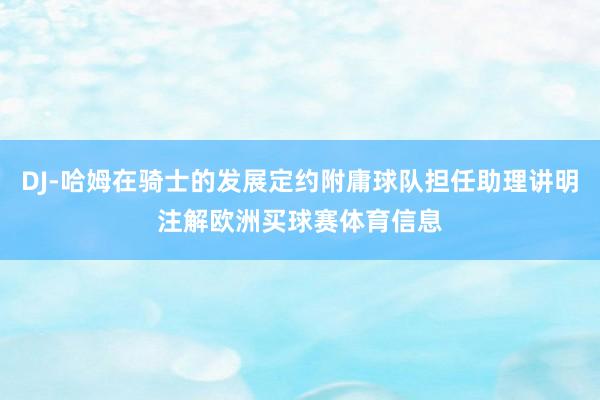 DJ-哈姆在骑士的发展定约附庸球队担任助理讲明注解欧洲买球赛体育信息